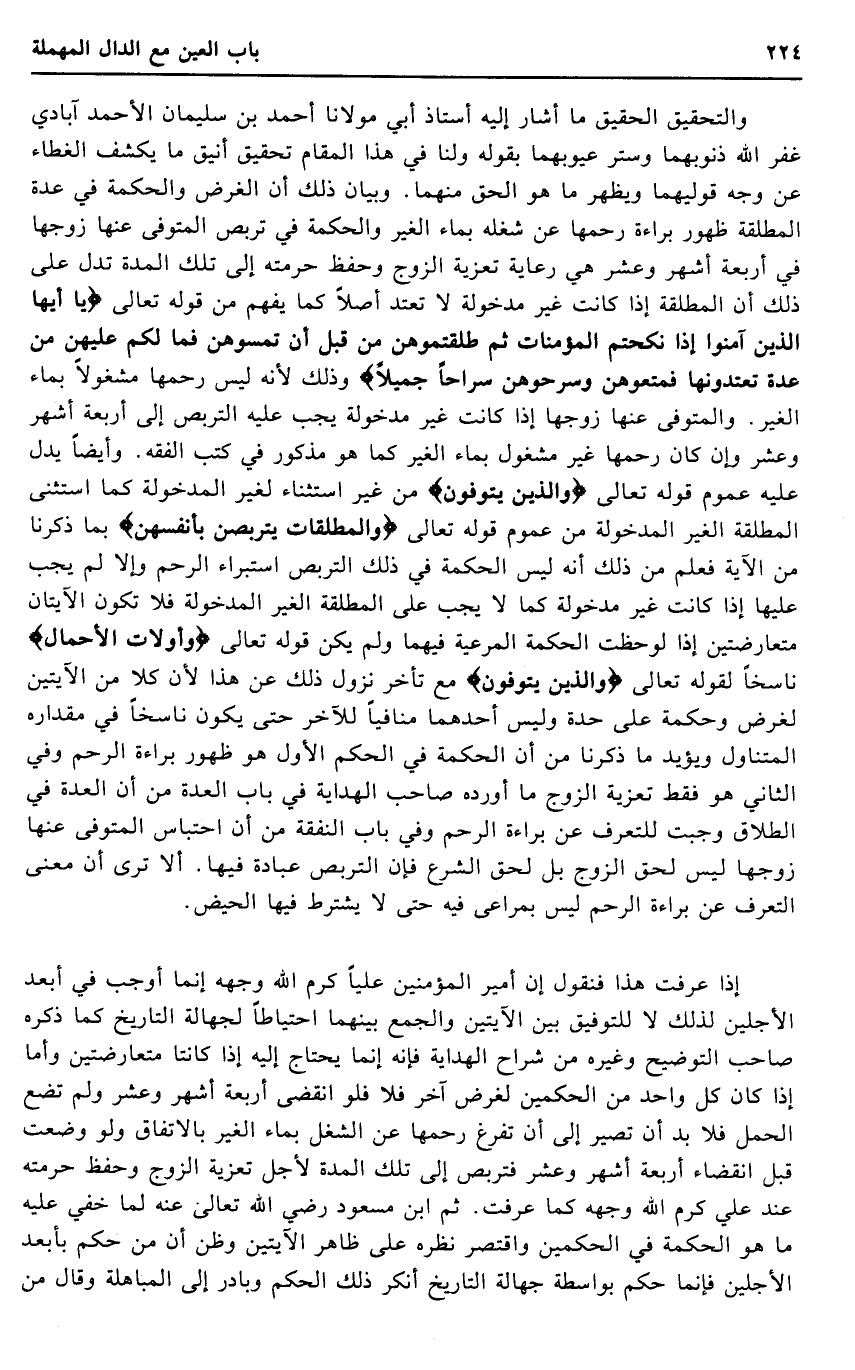 ٢٢٤ باب العين مع الدال المهملة

والتحقيق الحقيق ما أشار إليه أستاذ أبي مولانا أحمد بن سليمان الأحمد آبادي غفر الله ذنوبهما وستر عيوبهما بقوله ولنا في هذا المقام تحقيق أنيق ما يكشف الغطاء عن وجه قوليهما ويظهر ما هو الحق منهما. وبيان ذلك أن الغرض والحكمة في عدة المطلقة ظهور براءة رحمها عن شغله بماء الغير والحكمة في تربص المتوفى عنها زوجها في أربعة أشهر وعشر هي رعاية تعزية الزوج وحفظ حرمته إلى تلك المدة تدل على ذلك أن المطلقة إذا كانت غير مدخولة لا تعتد أصلاً كما يفهم من قوله تعالى ﴿يا أيها الذين آمنوا إذا نكحتم المؤمنات ثم طلقتموهن من قبل أن تمسوهن فما لكم عليهن من عدة تعتدونها فمتعوهن وسرحوهن سراحاً جميلاً﴾ وذلك لأنه ليس رحمها مشغولاً بماء الغير. والمتوفى عنها زوجها إذا كانت غير مدخولة يجب عليه التربص إلى أربعة أشهر وعشر وإن كان رحمها غير مشغول بماء الغير كما هو مذكور في كتب الفقه. وأيضاً يدل عليه عموم قوله تعالى ﴿والذين يتوفون﴾ من غير استثناء لغير المدخولة كما استثنى المطلقة الغير المدخولة من عموم قوله تعالى ﴿والمطلقات يتربصن بأنفسهن﴾ بما ذكرنا من الآية فعلم من ذلك أنه ليس الحكمة في ذلك التربص استبراء الرحم وإلا لم يجب عليها إذا كانت غير مدخولة كما لا يجب على المطلقة الغير المدخولة فلا تكون الآيتان متعارضتين إذا لوحظت الحكمة المرعية فيهما ولم يكن قوله تعالى ﴿وأولات الأحمال﴾ ناسخاً لقوله تعالى ﴿والذين يتوفون﴾ مع تأخر نزول ذلك عن هذا لأن كلا من الآيتين لغرض وحكمة على حدة وليس أحدهما منافياً للآخر حتى يكون ناسخاً في مقداره المتناول ويؤيد ما ذكرنا من أن الحكمة في الحكم الأول هو ظهور براءة الرحم وفي الثاني هو فقط تعزية الزوج ما أورده صاحب الهداية في باب العدة من أن العدة في الطلاق وجبت للتعرف عن براءة الرحم وفي باب النفقة من أن احتباس المتوفى عنها زوجها ليس لحق الزوج بل لحق الشرع فإن التربص عبادة فيها. ألا ترى أن معنى التعرف عن براءة الرحم ليس بمراعى فيه حتى لا يشترط فيها الحيض.

إذا عرفت هذا فنقول إن أمير المؤمنين علياً كرم الله وجهه إنما أوجب في أبعد الأجلين لذلك لا للتوفيق بين الآيتين والجمع بينهما احتياطاً لجهالة التاريخ كما ذكره صاحب التوضيح وغيره من شراح الهداية فإنه إنما يحتاج إليه إذا كانتا متعارضتين وأما إذا كان كل واحد من الحكمين لغرض آخر فلا فلو انقضى أربعة أشهر وعشر ولم تضع الحمل فلا بد أن تصير إلى أن تفرغ رحمها عن الشغل بماء الغير بالاتفاق ولو وضعت قبل انقضاء أربعة أشهر وعشر فتربص إلى تلك المدة لأجل تعزية الزوج وحفظ حرمته عند علي كرم الله وجهه كما عرفت. ثم ابن مسعود رضي الله تعالى عنه لما خفي عليه ما هو الحكمة في الحكمين واقتصر نظره على ظاهر الآيتين وظن أن من حكم بأبعد الأجلين فإنما حكم بواسطة جهالة التاريخ أنكر ذلك الحكم وبادر إلى المباهلة وقال من